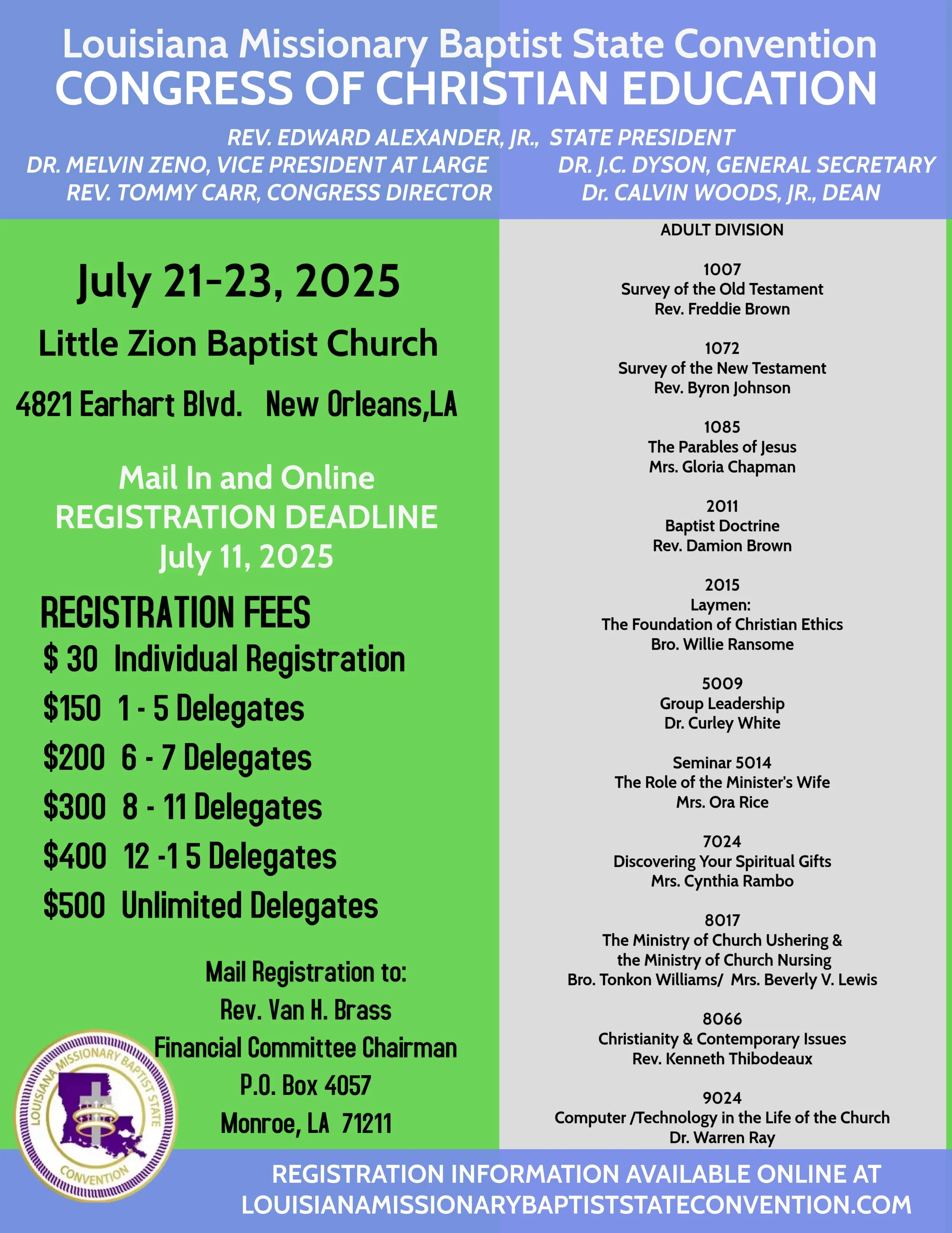 Louisiana Missionary Baptist State Convention
CONGRESS OF CHRISTIAN EDUCATION

REV. EDWARD ALEXANDER, JR., STATE PRESIDENT
DR. MELVIN ZENO, VICE PRESIDENT AT LARGE
DR. J.C. DYSON, GENERAL SECRETARY
REV. TOMMY CARR, CONGRESS DIRECTOR
Dr. CALVIN WOODS, JR., DEAN

July 21-23, 2025

Little Zion Baptist Church

4821 Earhart Blvd. New Orleans,LA

Mail In and Online
REGISTRATION DEADLINE
July 11, 2025

REGISTRATION FEES
$ 30 Individual Registration
$150 1 - 5 Delegates
$200 6 - 7 Delegates
$300 8 - 11 Delegates
$400 12 -1 5 Delegates
$500 Unlimited Delegates

Mail Registration to:
Rev. Van H. Brass
Financial Committee Chairman
P.O. Box 4057
Monroe, LA 71211

LOUISIANA MISSIONARY BAPTIST STATE CONVENTION

ADULT DIVISION

1007
Survey of the Old Testament
Rev. Freddie Brown

1072
Survey of the New Testament
Rev. Byron Johnson

1085
The Parables of Jesus
Mrs. Gloria Chapman

2011
Baptist Doctrine
Rev. Damion Brown

2015
Laymen:
The Foundation of Christian Ethics
Bro. Willie Ransome

5009
Group Leadership
Dr. Curley White

Seminar 5014
The Role of the Minister's Wife
Mrs. Ora Rice

7024
Discovering Your Spiritual Gifts
Mrs. Cynthia Rambo

8017
The Ministry of Church Ushering &
the Ministry of Church Nursing
Bro. Tonkon Williams/ Mrs. Beverly V. Lewis

8066
Christianity & Contemporary Issues
Rev. Kenneth Thibodeaux

9024
Computer /Technology in the Life of the Church
Dr. Warren Ray

REGISTRATION INFORMATION AVAILABLE ONLINE AT
LOUISIANAMISSIONARYBAPTISTSTATECONVENTION.COM